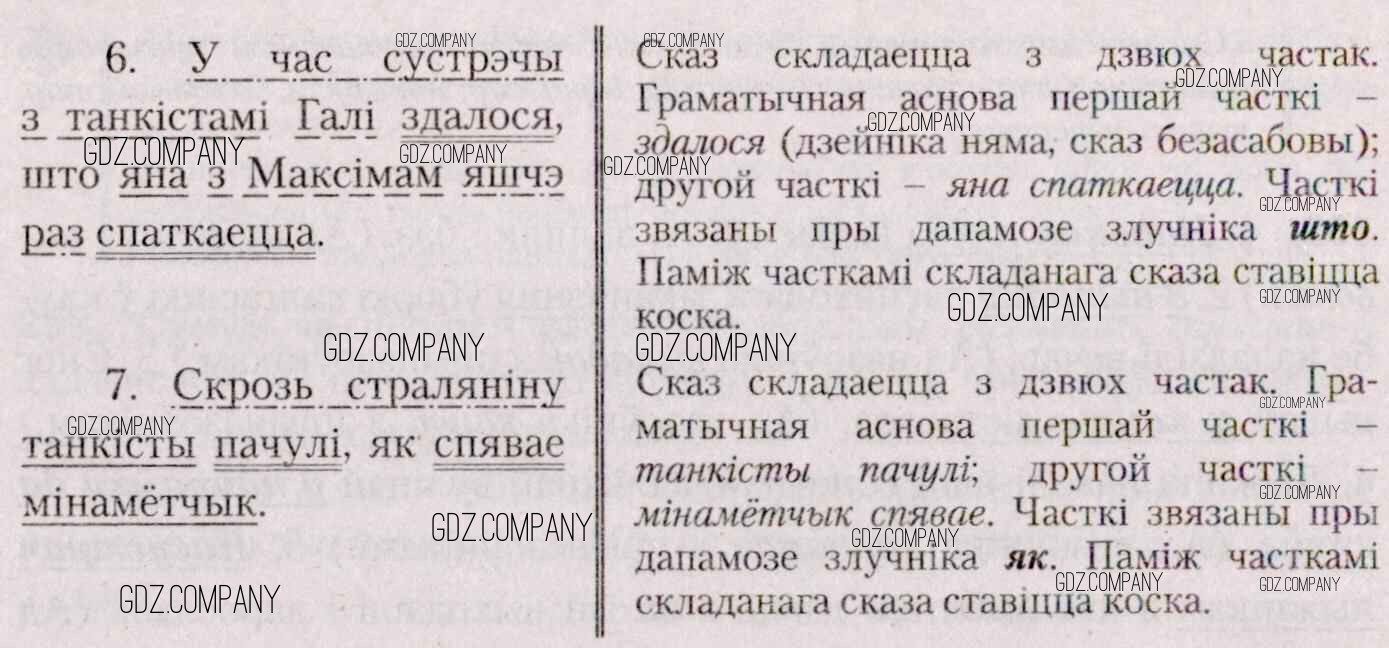 6. У час сустрэчы з танкістамі Галі здалося, што яна з Максімам яшчэ раз спаткаецца.

7. Скрозь страляніну танкісты пачулі, як спявае мінамётчык.

Сказ складаецца з дзвюх частак. Граматычная аснова першай часткі – здалося (дзейніка няма, сказ безасабовы); другой часткі – яна спаткаецца. Часткі звязаны пры дапамозе злучніка што. Паміж часткамі складанага сказа ставіцца коска.

Сказ складаецца з дзвюх частак. Граматычная аснова першай часткі – танкісты пачулі; другой часткі – мінамётчык спявае. Часткі звязаны пры дапамозе злучніка як. Паміж часткамі складанага сказа ставіцца коска.

GDZ.COMPANY